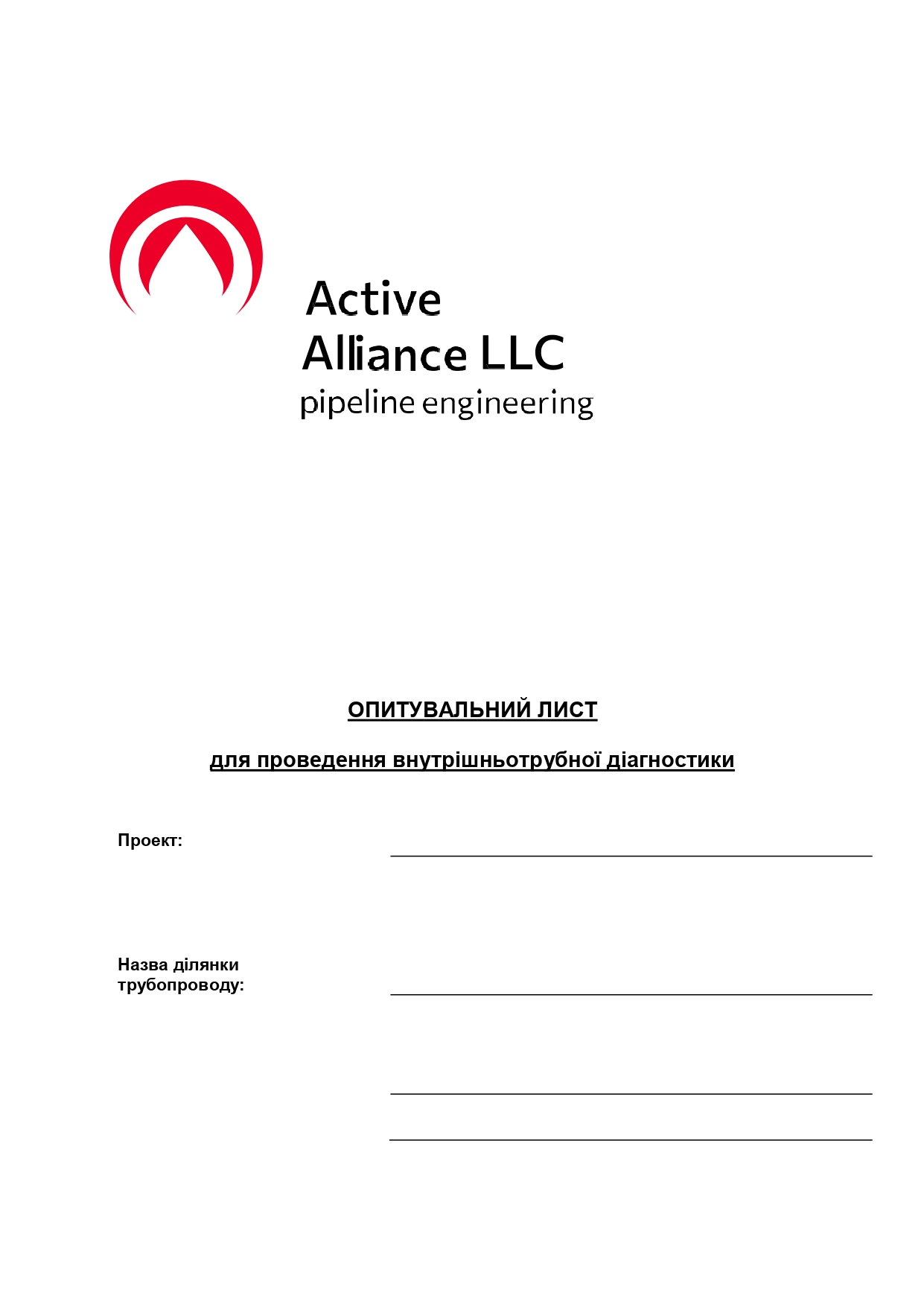 Active
Alliance LLC
pipeline engineering

ОПИТУВАЛЬНИЙ ЛИСТ

для проведення внутрішньотрубної діагностики

Проект:

Назва ділянки трубопроводу: